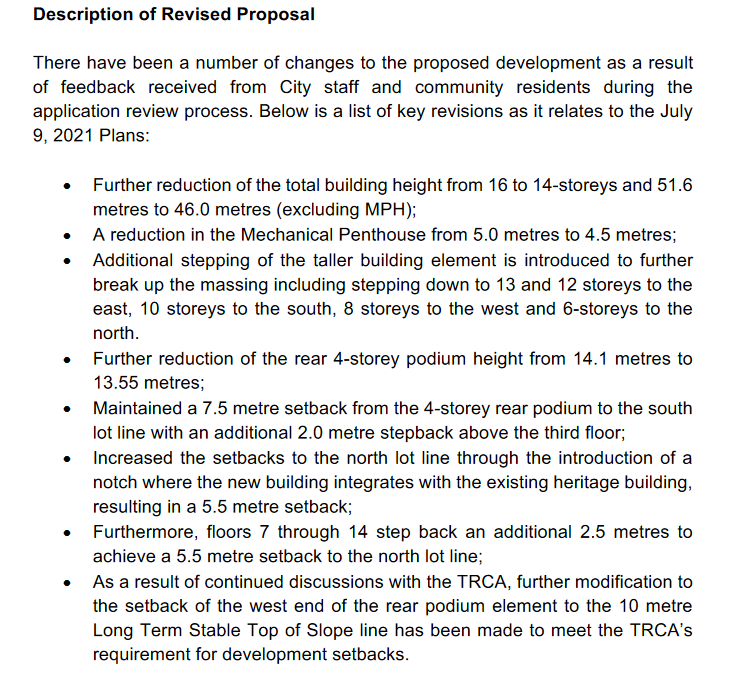 Description of Revised Proposal

There have been a number of changes to the proposed development as a result of feedback received from City staff and community residents during the application review process. Below is a list of key revisions as it relates to the July 9, 2021 Plans:

• Further reduction of the total building height from 16 to 14-storeys and 51.6 metres to 46.0 metres (excluding MPH);
• A reduction in the Mechanical Penthouse from 5.0 metres to 4.5 metres;
• Additional stepping of the taller building element is introduced to further break up the massing including stepping down to 13 and 12 storeys to the east, 10 storeys to the south, 8 storeys to the west and 6-storeys to the north.
• Further reduction of the rear 4-storey podium height from 14.1 metres to 13.55 metres;
• Maintained a 7.5 metre setback from the 4-storey rear podium to the south lot line with an additional 2.0 metre stepback above the third floor;
• Increased the setbacks to the north lot line through the introduction of a notch where the new building integrates with the existing heritage building, resulting in a 5.5 metre setback;
• Furthermore, floors 7 through 14 step back an additional 2.5 metres to achieve a 5.5 metre setback to the north lot line;
• As a result of continued discussions with the TRCA, further modification to the setback of the west end of the rear podium element to the 10 metre Long Term Stable Top of Slope line has been made to meet the TRCA's requirement for development setbacks.